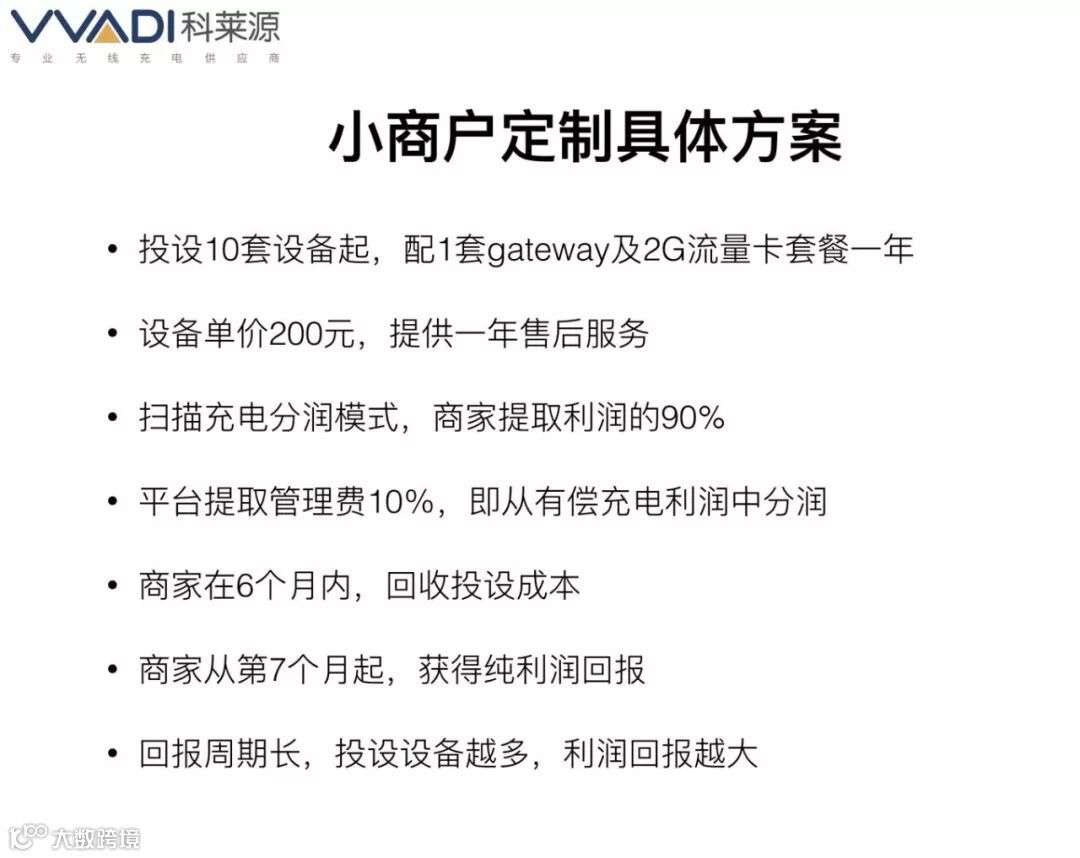 VVADI科莱源
专业无线充电供应商

小商户定制具体方案

• 投设10套设备起，配1套gateway及2G流量卡套餐一年

• 设备单价200元，提供一年售后服务

• 扫描充电分润模式，商家提取利润的90%

• 平台提取管理费10%，即从有偿充电利润中分润

• 商家在6个月内，回收投设成本

• 商家从第7个月起，获得纯利润回报

• 回报周期长，投设设备越多，利润回报越大

大数跨境